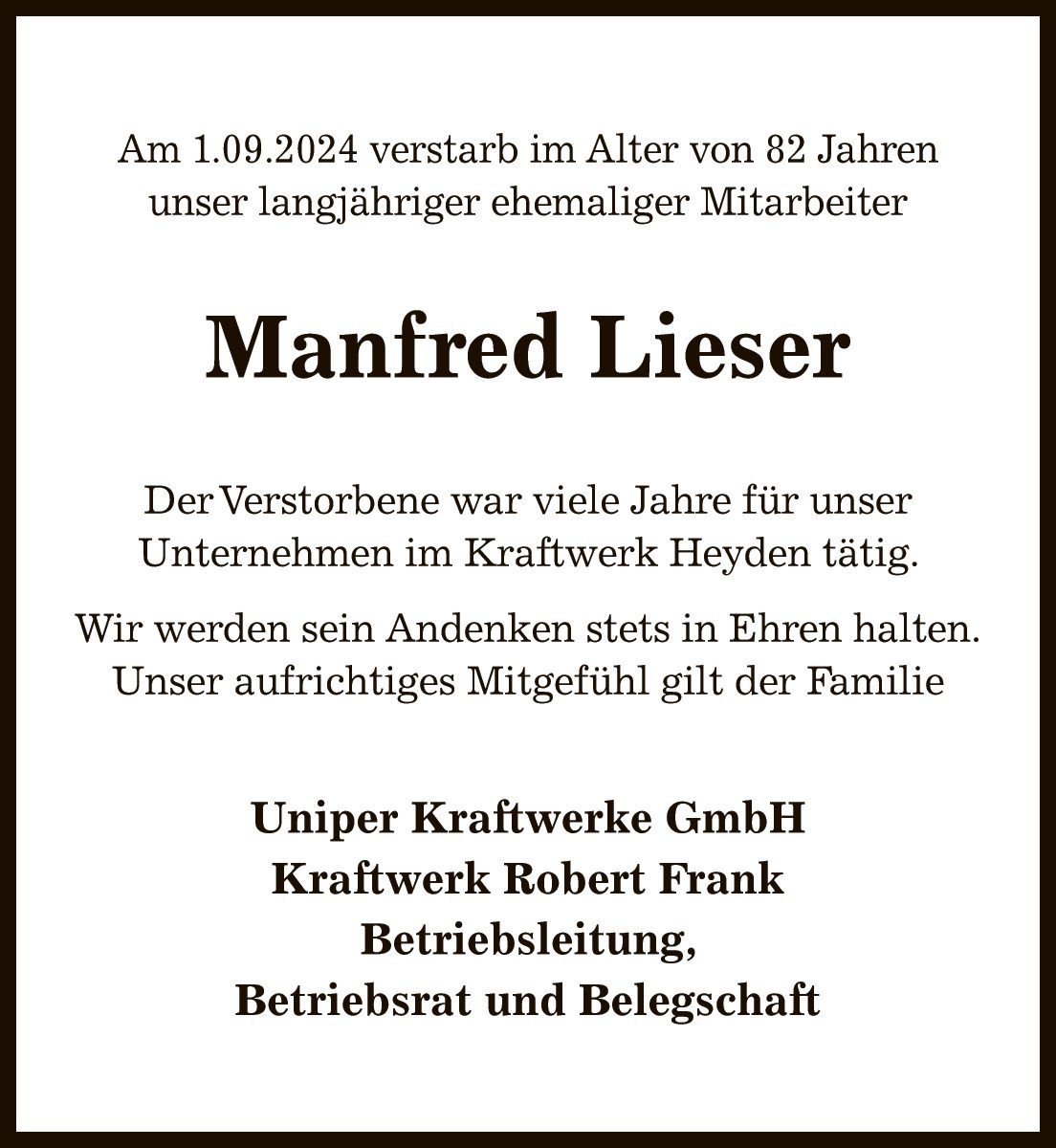 Am 1.09.2024 verstarb im Alter von 82 Jahren unser langjähriger ehemaliger Mitarbeiter

Manfred Lieser

Der Verstorbene war viele Jahre für unser Unternehmen im Kraftwerk Heyden tätig.

Wir werden sein Andenken stets in Ehren halten. Unser aufrichtiges Mitgefühl gilt der Familie

Uniper Kraftwerke GmbH
Kraftwerk Robert Frank
Betriebsleitung,
Betriebsrat und Belegschaft